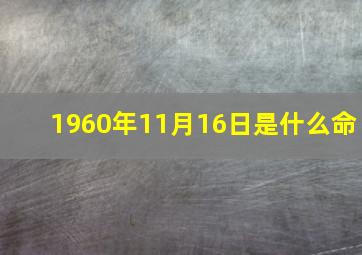 1960年11月16日是什么命